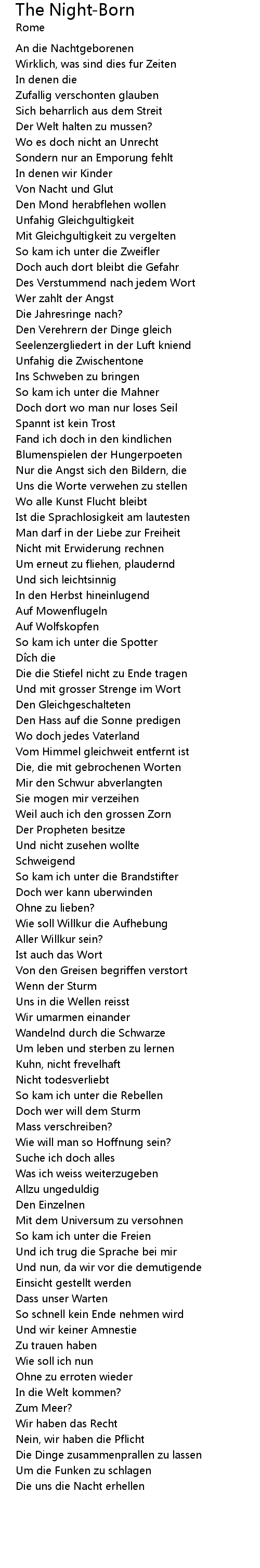 The Night-Born
Rome

An die Nachtgeborenen
Wirklich, was sind dies fur Zeiten
In denen die
Zufallig verschonten glauben
Sich beharrlich aus dem Streit
Der Welt halten zu mussen?
Wo es doch nicht an Unrecht
Sondern nur an Emporung fehlt
In denen wir Kinder
Von Nacht und Glut
Den Mond herabflehen wollen
Unfahig Gleichgultigkeit
Mit Gleichgultigkeit zu vergelten
So kam ich unter die Zweifler
Doch auch dort bleibt die Gefahr
Des Verstummend nach jedem Wort
Wer zahlt der Angst
Die Jahresringe nach?
Den Verehrern der Dinge gleich
Seelenzergliedert in der Luft kniend
Unfahig die Zwischentone
Ins Schweben zu bringen
So kam ich unter die Mahner
Doch dort wo man nur loses Seil
Spannt ist kein Trost
Fand ich doch in den kindlichen
Blumenspielen der Hungerpoeten
Nur die Angst sich den Bildern, die
Uns die Worte verwehen zu stellen
Wo alle Kunst Flucht bleibt
Ist die Sprachlosigkeit am lautesten
Man darf in der Liebe zur Freiheit
Nicht mit Erwiderung rechnen
Um erneut zu fliehen, plaudernd
Und sich leichtsinnig
In den Herbst hineinlugend
Auf Mowenflugeln
Auf Wolfskopfen
So kam ich unter die Spotter
Dîch die
Die die Stiefel nicht zu Ende tragen
Und mit grosser Strenge im Wort
Den Gleichgeschalteten
Den Hass auf die Sonne predigen
Wo doch jedes Vaterland
Vom Himmel gleichweit entfernt ist
Die, die mit gebrochenen Worten
Mir den Schwur abverlangten
Sie mogen mir verzeihen
Weil auch ich den grossen Zorn
Der Propheten besitze
Und nicht zusehen wollte
Schweigend
So kam ich unter die Brandstifter
Doch wer kann uberwinden
Ohne zu lieben?
Wie soll Willkur die Aufhebung
Aller Willkur sein?
Ist auch das Wort
Von den Greisen begriffen verstort
Wenn der Sturm
Uns in die Wellen reisst
Wir umarmen einander
Wandelnd durch die Schwarze
Um leben und sterben zu lernen
Kuhn, nicht frevelhaft
Nicht todesverliebt
So kam ich unter die Rebellen
Doch wer will dem Sturm
Mass verschreiben?
Wie will man so Hoffnung sein?
Suche ich doch alles
Was ich weiss weiterzugeben
Allzu ungeduldig
Den Einzelnen
Mit dem Universum zu versohnen
So kam ich unter die Freien
Und ich trug die Sprache bei mir
Und nun, da wir vor die demutigende
Einsicht gestellt werden
Dass unser Warten
So schnell kein Ende nehmen wird
Und wir keiner Amnestie
Zu trauen haben
Wie soll ich nun
Ohne zu erroten wieder
In die Welt kommen?
Zum Meer?
Wir haben das Recht
Nein, wir haben die Pflicht
Die Dinge zusammenprallen zu lassen
Um die Funken zu schlagen
Die uns die Nacht erhellen